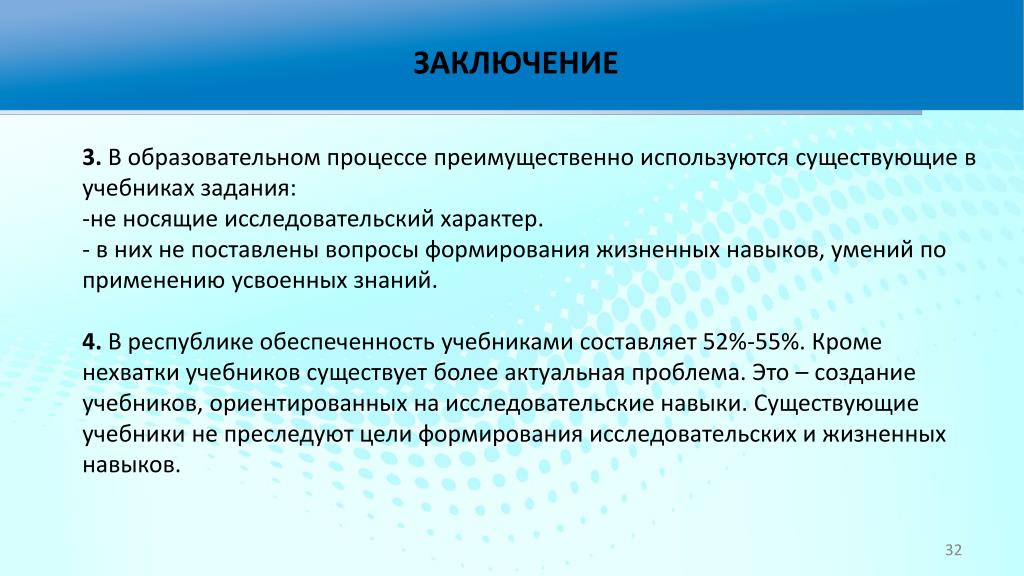 ЗАКЛЮЧЕНИЕ

3. В образовательном процессе преимущественно используются существующие в учебниках задания:
-не носящие исследовательский характер.
- в них не поставлены вопросы формирования жизненных навыков, умений по применению усвоенных знаний.

4. В республике обеспеченность учебниками составляет 52%-55%. Кроме нехватки учебников существует более актуальная проблема. Это – создание учебников, ориентированных на исследовательские навыки. Существующие учебники не преследуют цели формирования исследовательских и жизненных навыков.

32